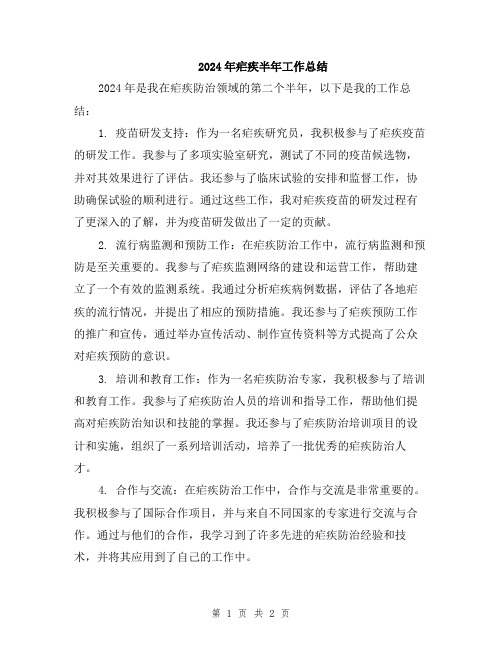 2024年疟疾半年工作总结

2024年是我在疟疾防治领域的第二个半年，以下是我的工作总结：

1. 疫苗研发支持：作为一名疟疾研究员，我积极参与了疟疾疫苗的研发工作。我参与了多项实验室研究，测试了不同的疫苗候选物，并对其效果进行了评估。我还参与了临床试验的安排和监督工作，协助确保试验的顺利进行。通过这些工作，我对疟疾疫苗的研发过程有了更深入的了解，并为疫苗研发做出了一定的贡献。

2. 流行病监测和预防工作：在疟疾防治工作中，流行病监测和预防是至关重要的。我参与了疟疾监测网络的建设和运营工作，帮助建立了一个有效的监测系统。我通过分析疟疾病例数据，评估了各地疟疾的流行情况，并提出了相应的预防措施。我还参与了疟疾预防工作的推广和宣传，通过举办宣传活动、制作宣传资料等方式提高了公众对疟疾预防的意识。

3. 培训和教育工作：作为一名疟疾防治专家，我积极参与了培训和教育工作。我参与了疟疾防治人员的培训和指导工作，帮助他们提高对疟疾防治知识和技能的掌握。我还参与了疟疾防治培训项目的设计和实施，组织了一系列培训活动，培养了一批优秀的疟疾防治人才。

4. 合作与交流：在疟疾防治工作中，合作与交流是非常重要的。我积极参与了国际合作项目，并与来自不同国家的专家进行交流与合作。通过与他们的合作，我学习到了许多先进的疟疾防治经验和技术，并将其应用到了自己的工作中。

第 1 页 共 2 页